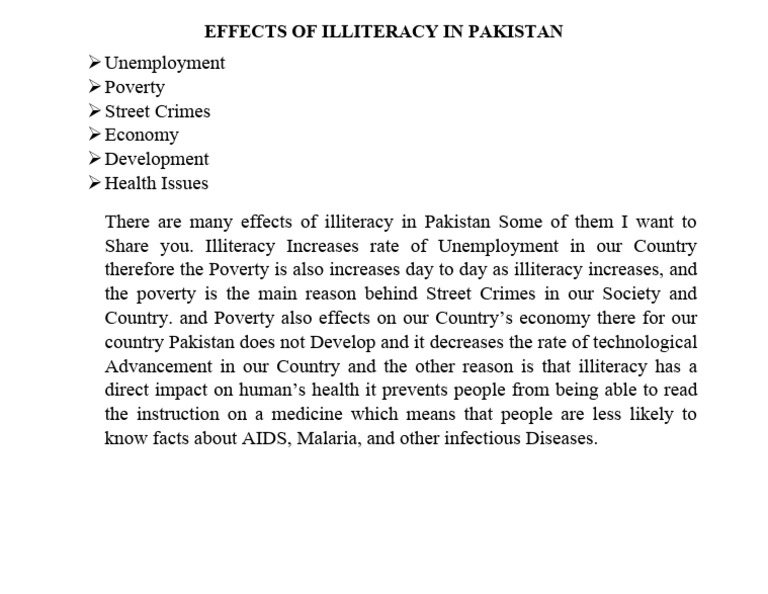 EFFECTS OF ILLITERACY IN PAKISTAN

➢ Unemployment
➢ Poverty
➢ Street Crimes
➢ Economy
➢ Development
➢ Health Issues

There are many effects of illiteracy in Pakistan Some of them I want to Share you. Illiteracy Increases rate of Unemployment in our Country therefore the Poverty is also increases day to day as illiteracy increases, and the poverty is the main reason behind Street Crimes in our Society and Country. and Poverty also effects on our Country's economy there for our country Pakistan does not Develop and it decreases the rate of technological Advancement in our Country and the other reason is that illiteracy has a direct impact on human's health it prevents people from being able to read the instruction on a medicine which means that people are less likely to know facts about AIDS, Malaria, and other infectious Diseases.